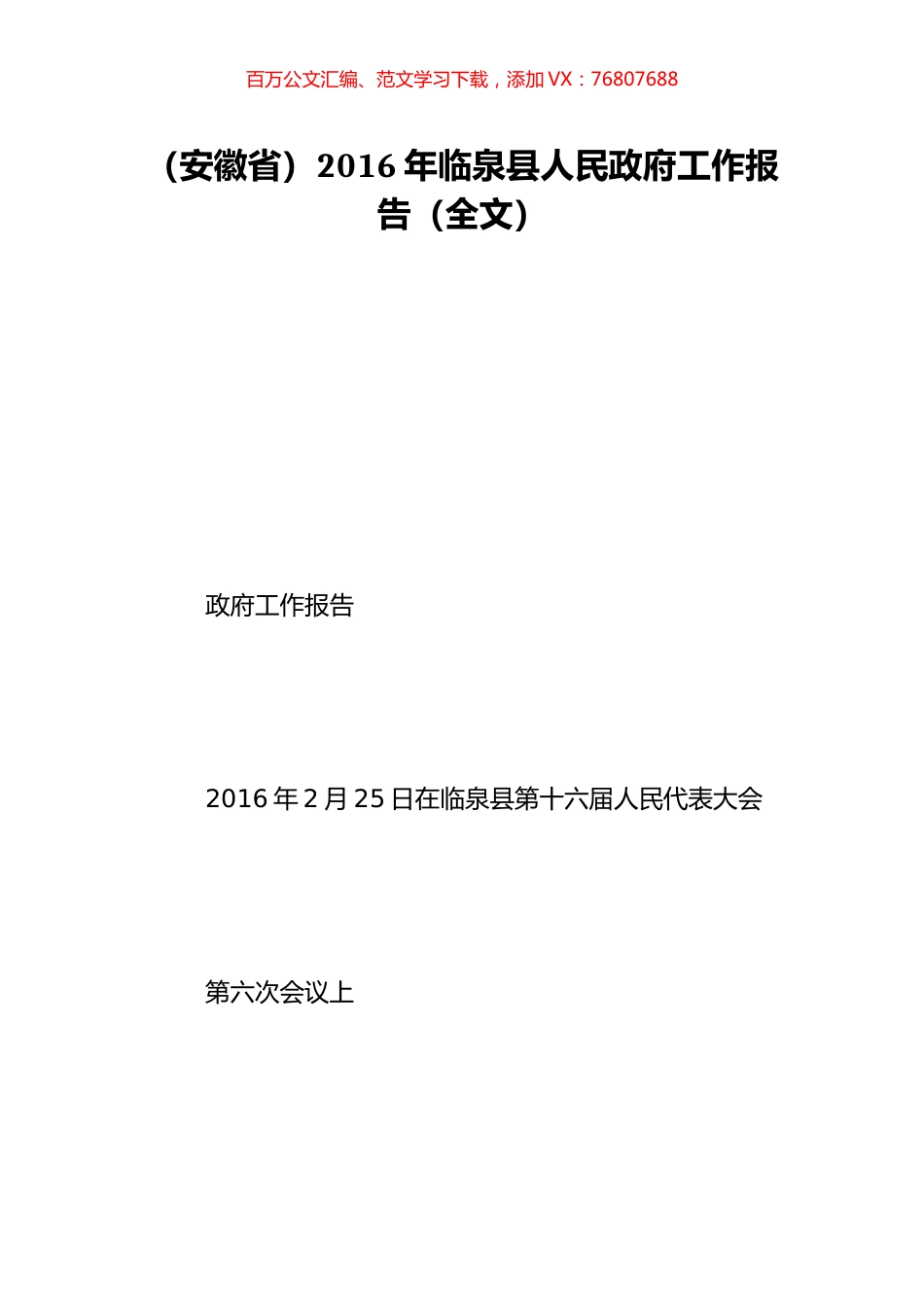 百万公文汇编、范文学习下载，添加 VX：76807688

（安徽省）2016 年临泉县人民政府工作报告（全文）

政府工作报告

2016 年 2 月 25 日在临泉县第十六届人民代表大会

第六次会议上